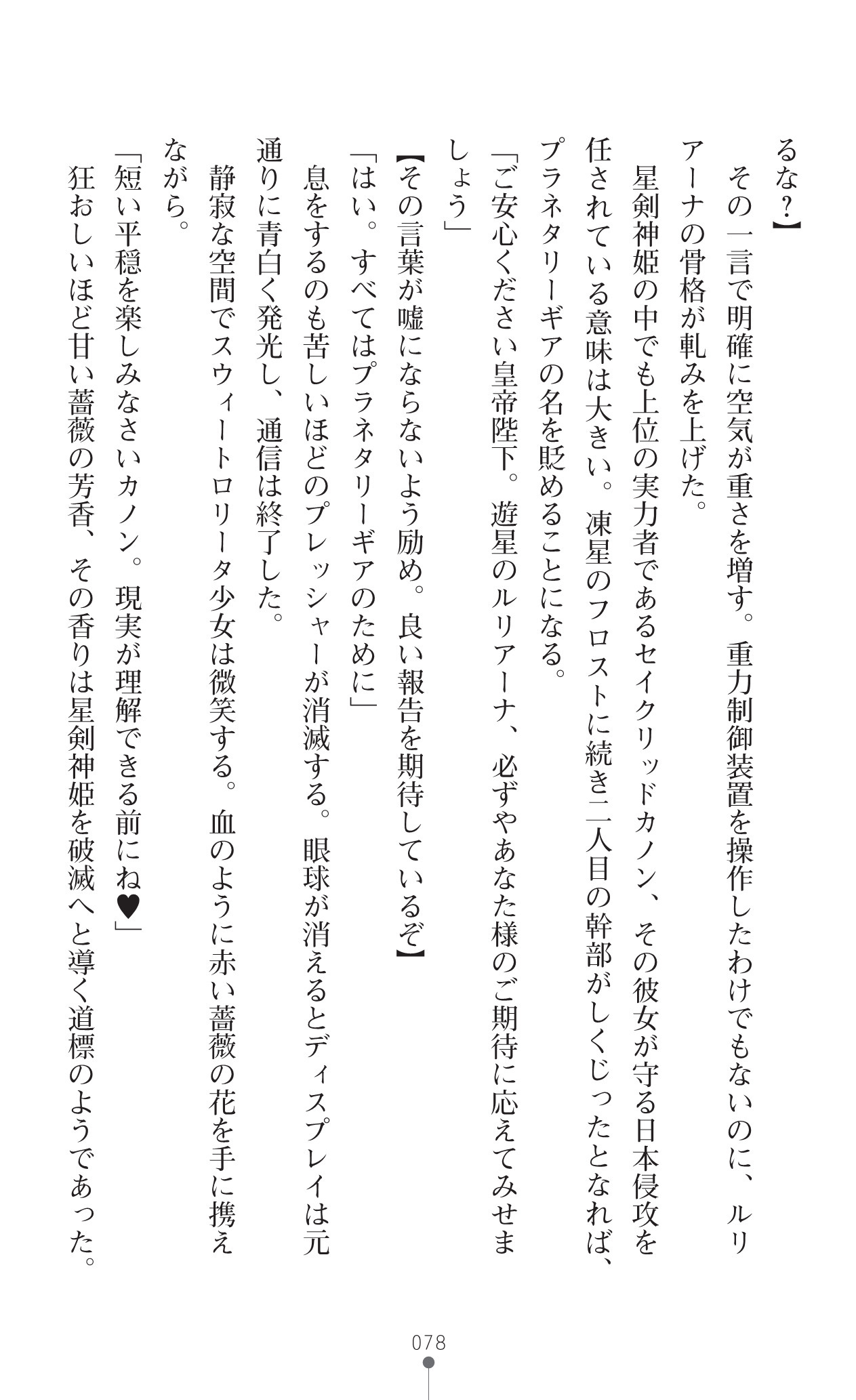 るな？】

その一言で明確に空気が重さを増す。重力制御装置を操作したわけでもないのに、ルリアーナの骨格が軋みを上げた。

星剣神姫の中でも上位の実力者であるセイクリッドカノン、その彼女が守る日本侵攻を任されている意味は大きい。凍星のフロストに続き二人目の幹部がしくじったとなれば、プラネタリーギアの名を貶めることになる。

「ご安心ください皇帝陛下。遊星のルリアーナ、必ずやあなた様のご期待に応えてみせましょう」

【その言葉が嘘にならないよう励め。良い報告を期待しているぞ】

「はい。すべてはプラネタリーギアのために」

息をするのも苦しいほどのプレッシャーが消滅する。眼球が消えるとディスプレイは元通りに青白く発光し、通信は終了した。

静寂な空間でスウィートロリータ少女は微笑する。血のように赤い薔薇の花を手に携えながら。

「短い平穏を楽しみなさいカノン。現実が理解できる前にね♥」

狂おしいほど甘い薔薇の芳香、その香りは星剣神姫を破滅へと導く道標のようであった。

078